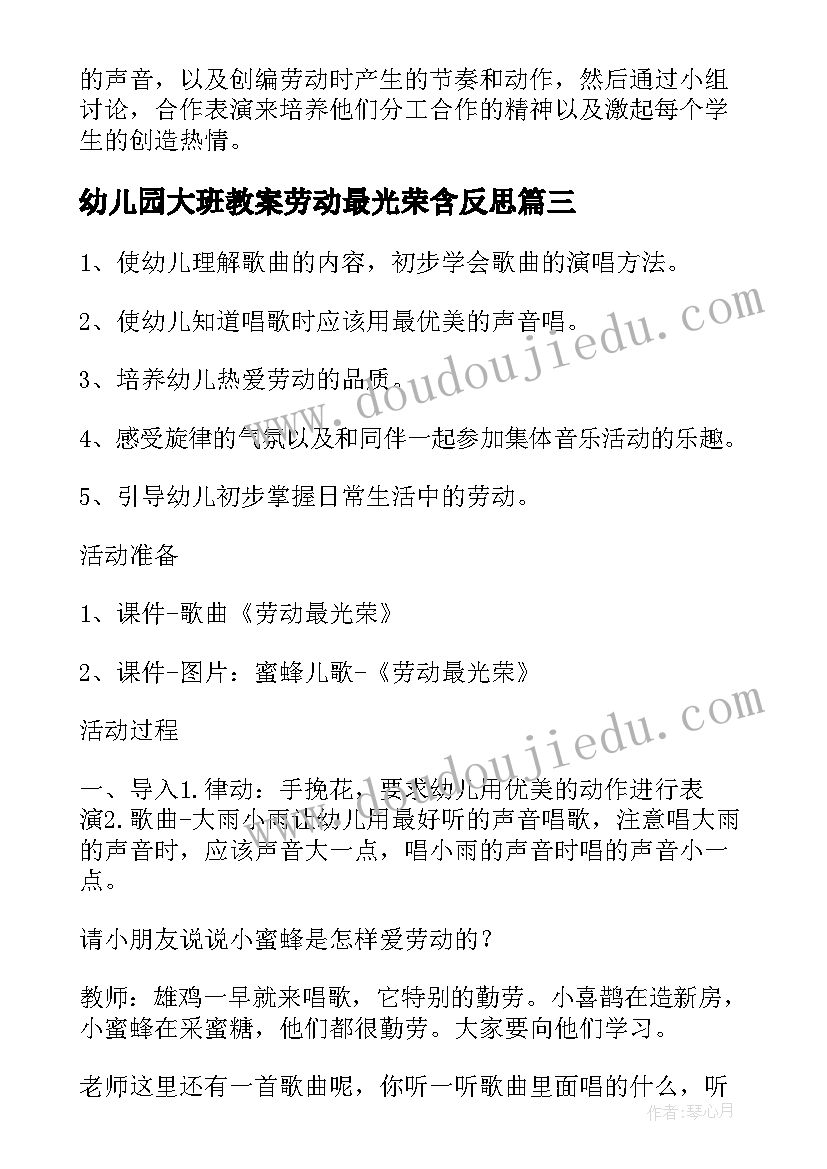 的声音，以及创编劳动时产生的节奏和动作，然后通过小组讨论，合作表演来培养他们分工合作的精神以及激起每个学生的创造热情。

幼儿园大班教案劳动最光荣含反思篇三

1、使幼儿理解歌曲的内容，初步学会歌曲的演唱方法。

2、使幼儿知道唱歌时应该用最优美的声音唱。

3、培养幼儿热爱劳动的品质。

4、感受旋律的气氛以及和同伴一起参加集体音乐活动的乐趣。

5、引导幼儿初步掌握日常生活中的劳动。

活动准备

1、课件-歌曲《劳动最光荣》

2、课件-图片：蜜蜂儿歌-《劳动最光荣》

活动过程

一、导入1.律动：手挽花，要求幼儿用优美的动作进行表演2.歌曲-大雨小雨让幼儿用最好听的声音唱歌，注意唱大雨的声音时，应该声音大一点，唱小雨的声音时唱的声音小一点。

请小朋友说说小蜜蜂是怎样爱劳动的？

教师：雄鸡一早就来唱歌，它特别的勤劳。小喜鹊在造新房，小蜜蜂在采蜜糖，他们都很勤劳。大家要向他们学习。

老师这里还有一首歌曲呢，你听一听歌曲里面唱的什么，听

www.doudoujiedu.com

www.doudoujiedu.com

作者：琴心月